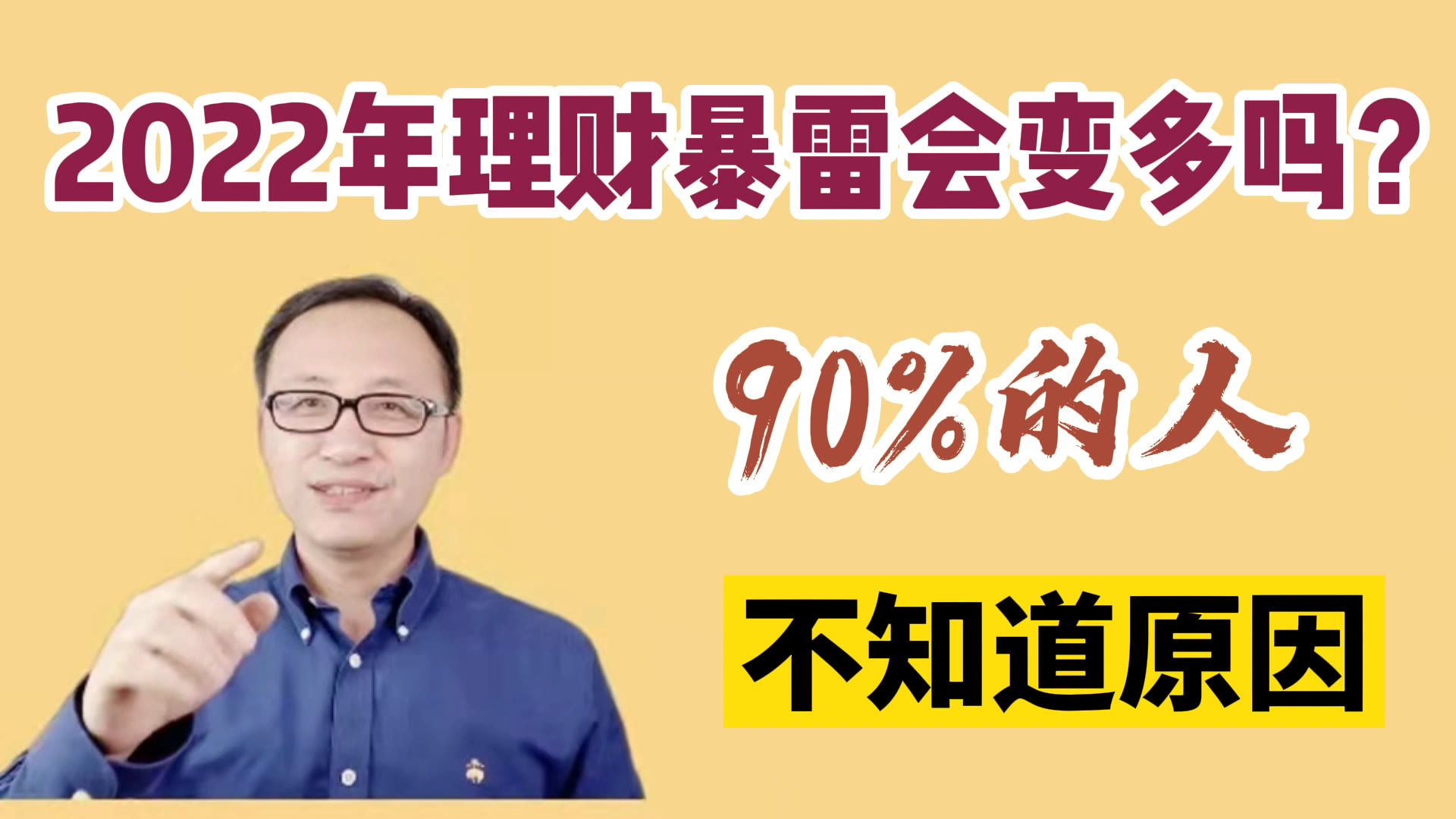 2022年理财暴雷会变多吗？

90%的人

不知道原因